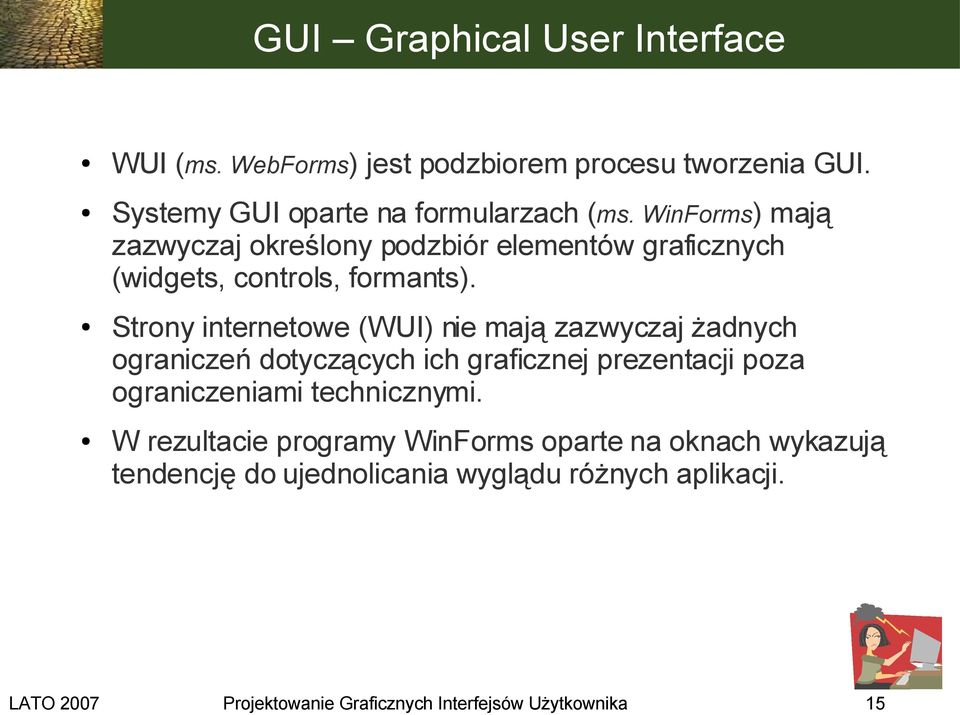 GUI – Graphical User Interface

• WUI (ms. WebForms) jest podzbiorem procesu tworzenia GUI.

• Systemy GUI oparte na formularzach (ms. WinForms) mają zazwyczaj określony podzbiór elementów graficznych (widgets, controls, formants).

• Strony internetowe (WUI) nie mają zazwyczaj żadnych ograniczeń dotyczących ich graficznej prezentacji poza ograniczeniami technicznymi.

• W rezultacie programy WinForms oparte na oknach wykazują tendencję do ujednolicania wyglądu różnych aplikacji.

LATO 2007 Projektowanie Graficznych Interfejsów Użytkownika 15